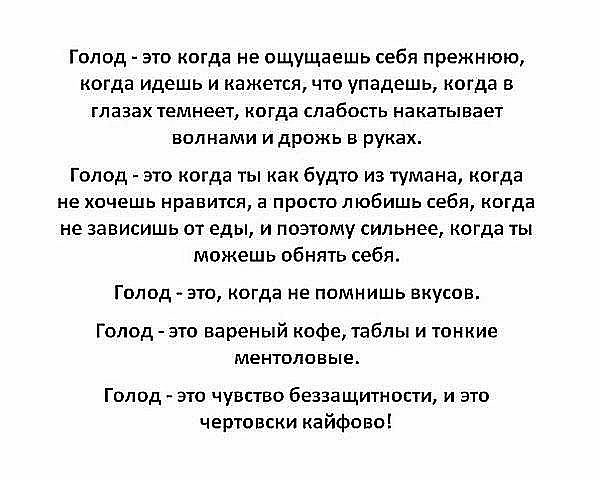 Голод - это когда не ощущаешь себя прежнюю, когда идешь и кажется, что упадешь, когда в глазах темнеет, когда слабость накатывает волнами и дрожь в руках.

Голод - это когда ты как будто из тумана, когда не хочешь нравится, а просто любишь себя, когда не зависишь от еды, и поэтому сильнее, когда ты можешь обнять себя.

Голод - это, когда не помнишь вкусов.

Голод - это вареный кофе, таблы и тонкие ментоловые.

Голод - это чувство беззащитности, и это чертовски кайфово!